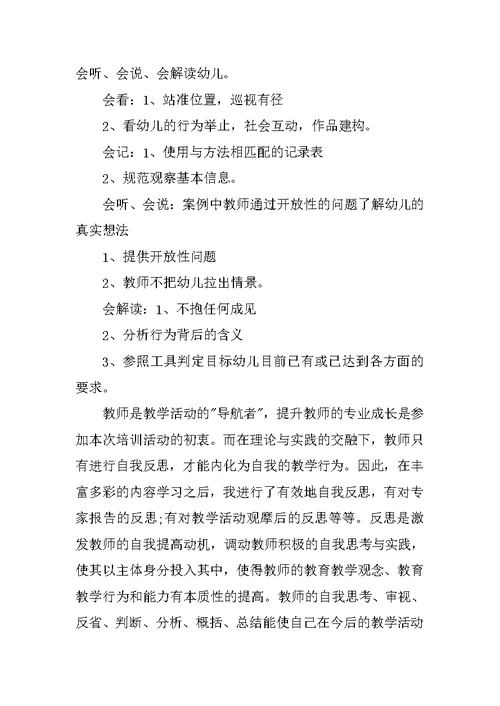 会听、会说、会解读幼儿。

会看：1、站准位置，巡视有径

2、看幼儿的行为举止，社会互动，作品建构。

会记：1、使用与方法相匹配的记录表

2、规范观察基本信息。

会听、会说：案例中教师通过开放性的问题了解幼儿的真实想法

1、提供开放性问题

2、教师不把幼儿拉出情景。

会解读：1、不抱任何成见

2、分析行为背后的含义

3、参照工具判定目标幼儿目前已有或已达到各方面的要求。

教师是教学活动的"导航者"，提升教师的专业成长是参加本次培训活动的初衷。而在理论与实践的交融下，教师只有进行自我反思，才能内化为自我的教学行为。因此，在丰富多彩的内容学习之后，我进行了有效地自我反思，有对专家报告的反思;有对教学活动观摩后的反思等等。反思是激发教师的自我提高动机，调动教师积极的自我思考与实践，使其以主体身分投入其中，使得教师的教育教学观念、教育教学行为和能力有本质性的提高。教师的自我思考、审视、反省、判断、分析、概括、总结能使自己在今后的教学活动